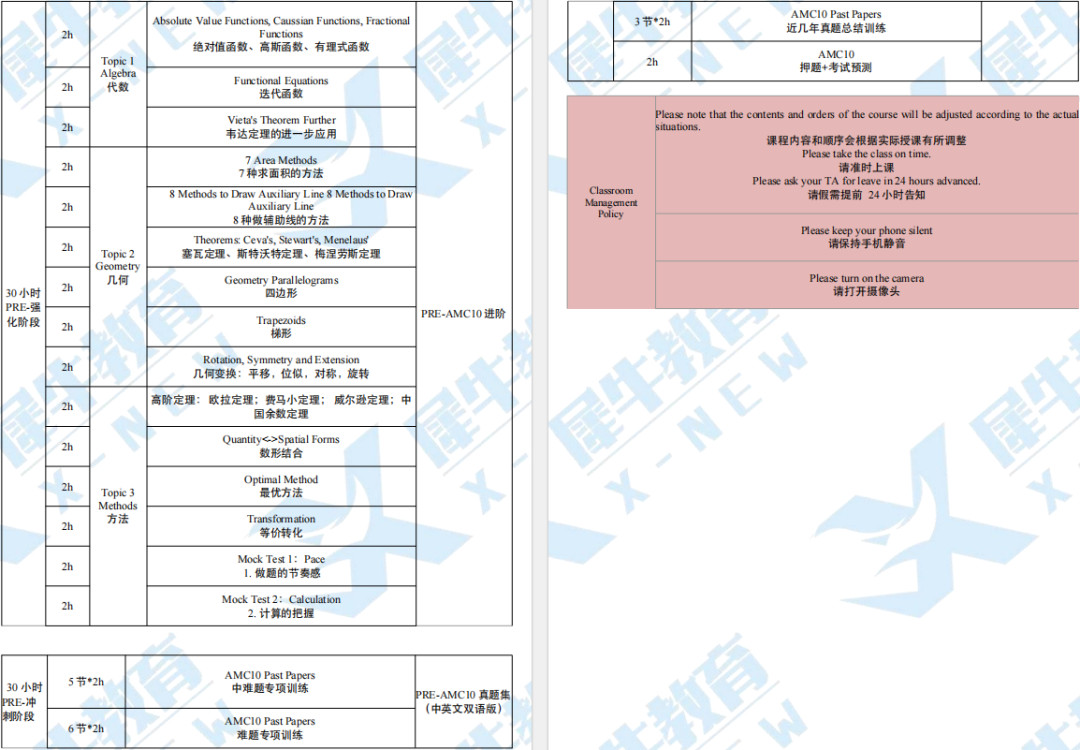 | 30 小时 PRE-强化阶段 | 2h | Topic 1 Algebra 代数 | Absolute Value Functions, Caussian Functions, Fractional Functions 绝对值函数、高斯函数、有理式函数 | PRE-AMC10 进阶 |
|---|---|---|---|---|
| | 2h | | Functional Equations 迭代函数 | |
| | 2h | | Vieta's Theorem Further 韦达定理的进一步应用 | |
| | 2h | Topic 2 Geometry 几何 | 7 Area Methods 7 种求面积的方法 | |
| | 2h | | 8 Methods to Draw Auxiliary Line 8 Methods to Draw Auxiliary Line 8 种做辅助线的方法 | |
| | 2h | | Theorems: Ceva's, Stewart's, Menelaus' 塞瓦定理、斯特沃特定理、梅涅劳斯定理 | |
| | 2h | | Geometry Parallelograms 四边形 | |
| | 2h | | Trapezoids 梯形 | |
| | 2h | | Rotation, Symmetry and Extension 几何变换：平移，位似，对称，旋转 | |
| | 2h | Topic 3 Methods 方法 | 高阶定理：欧拉定理；费马小定理；威尔逊定理；中国余数定理 | |
| | 2h | | Quantity<->Spatial Forms 数形结合 | |
| | 2h | | Optimal Method 最优方法 | |
| | 2h | | Transformation 等价转化 | |
| | 2h | | Mock Test 1：Pace 1. 做题的节奏感 | |
| | 2h | | Mock Test 2：Calculation 2. 计算的把握 | |

| 30 小时 PRE-冲刺阶段 | 5 节*2h | AMC10 Past Papers 中难题专项训练 | PRE-AMC10 真题集（中英文双语版） |
|---|---|---|---|
| | 6 节*2h | AMC10 Past Papers 难题专项训练 | |

| 3 节*2h | AMC10 Past Papers 近几年真题总结训练 | |
|---|---|---|
| 2h | AMC10 押题+考试预测 | |

| Classroom Management Policy | Please note that the contents and orders of the course will be adjusted according to the actual situations. 课程内容和顺序会根据实际授课有所调整 Please take the class on time. 请准时上课 Please ask your TA for leave in 24 hours advanced. 请假需提前 24 小时告知 |
|---|---|
| | Please keep your phone silent 请保持手机静音 |
| | Please turn on the camera 请打开摄像头 |

犀牛教育 X-NEW